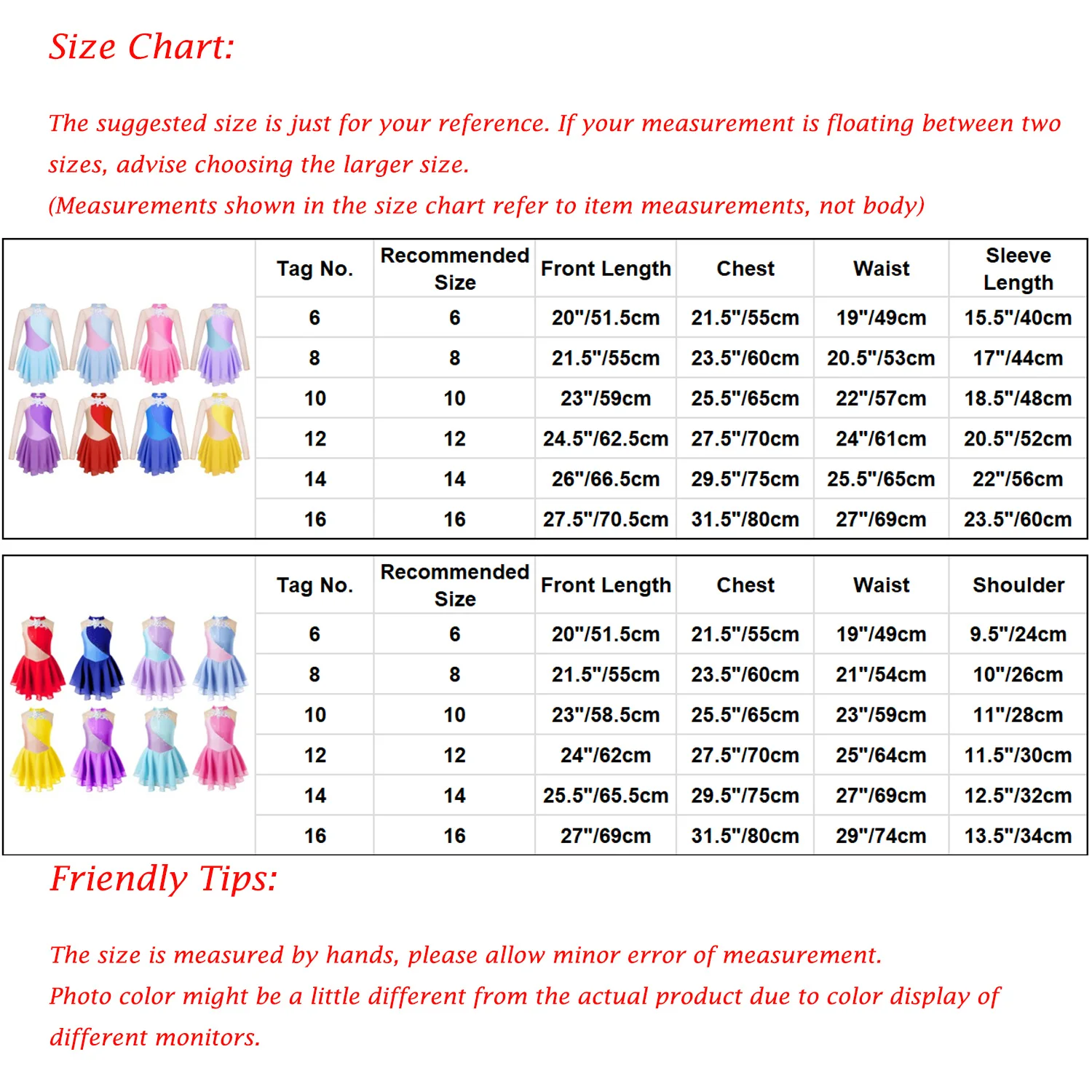 Size Chart:

The suggested size is just for your reference. If your measurement is floating between two sizes, advise choosing the larger size.
(Measurements shown in the size chart refer to item measurements, not body)

| Tag No. | Recommended Size | Front Length | Chest | Waist | Sleeve Length |
|---|---|---|---|---|---|
| 6 | 6 | 20"/51.5cm | 21.5"/55cm | 19"/49cm | 15.5"/40cm |
| 8 | 8 | 21.5"/55cm | 23.5"/60cm | 20.5"/53cm | 17"/44cm |
| 10 | 10 | 23"/59cm | 25.5"/65cm | 22"/57cm | 18.5"/48cm |
| 12 | 12 | 24.5"/62.5cm | 27.5"/70cm | 24"/61cm | 20.5"/52cm |
| 14 | 14 | 26"/66.5cm | 29.5"/75cm | 25.5"/65cm | 22"/56cm |
| 16 | 16 | 27.5"/70.5cm | 31.5"/80cm | 27"/69cm | 23.5"/60cm |

| Tag No. | Recommended Size | Front Length | Chest | Waist | Shoulder |
|---|---|---|---|---|---|
| 6 | 6 | 20"/51.5cm | 21.5"/55cm | 19"/49cm | 9.5"/24cm |
| 8 | 8 | 21.5"/55cm | 23.5"/60cm | 21"/54cm | 10"/26cm |
| 10 | 10 | 23"/58.5cm | 25.5"/65cm | 23"/59cm | 11"/28cm |
| 12 | 12 | 24"/62cm | 27.5"/70cm | 25"/64cm | 11.5"/30cm |
| 14 | 14 | 25.5"/65.5cm | 29.5"/75cm | 27"/69cm | 12.5"/32cm |
| 16 | 16 | 27"/69cm | 31.5"/80cm | 29"/74cm | 13.5"/34cm |

Friendly Tips:

The size is measured by hands, please allow minor error of measurement.
Photo color might be a little different from the actual product due to color display of different monitors.